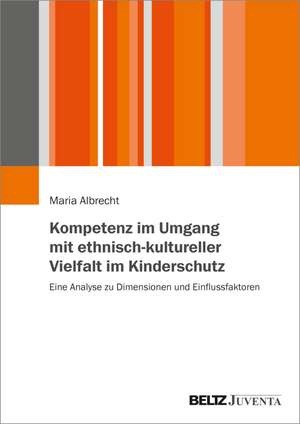 Maria Albrecht

Kompetenz im Umgang mit ethnisch-kultureller Vielfalt im Kinderschutz

Eine Analyse zu Dimensionen und Einflussfaktoren

BELTZ JUVENTA